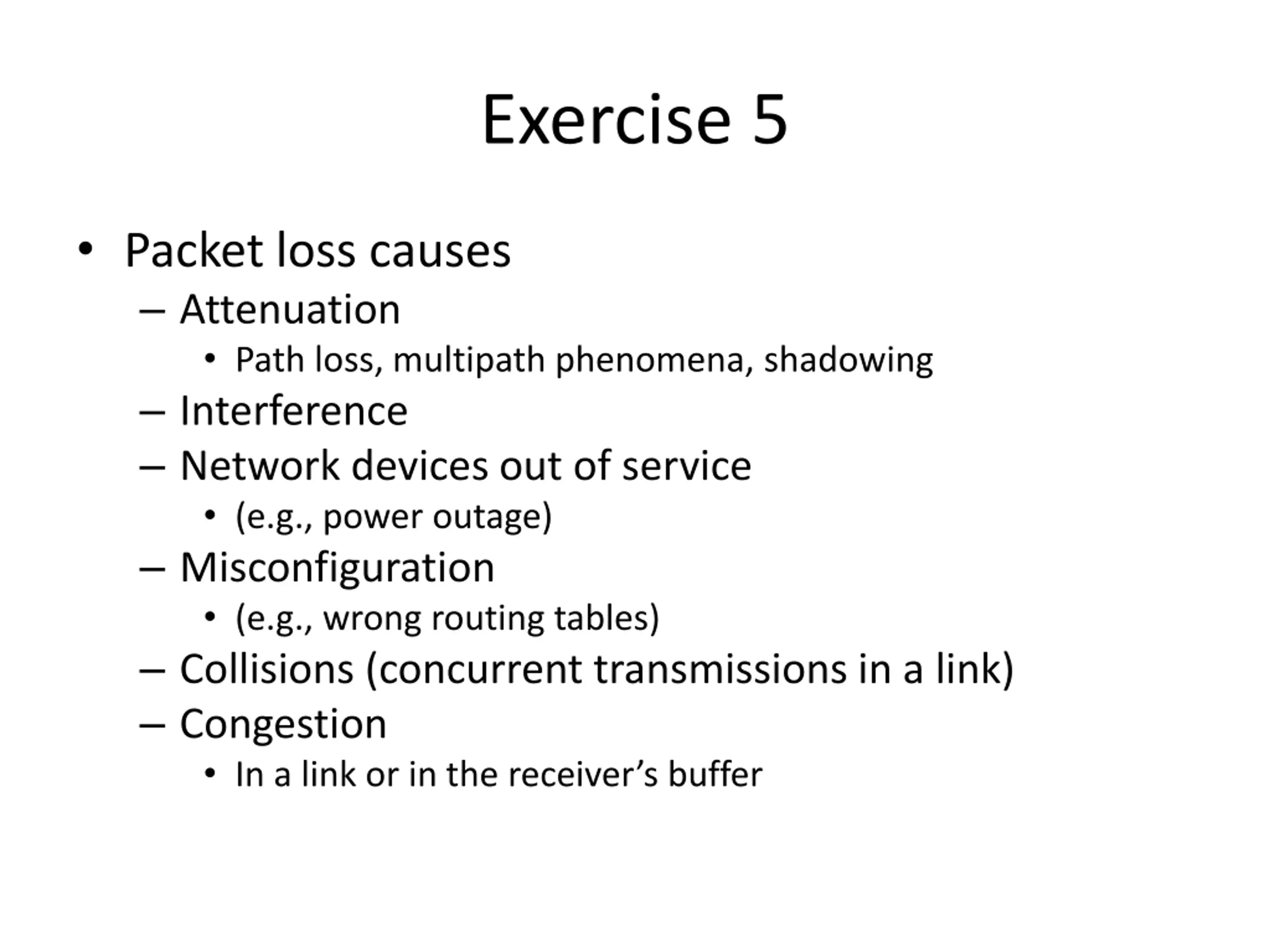 Exercise 5

• Packet loss causes
– Attenuation
• Path loss, multipath phenomena, shadowing
– Interference
– Network devices out of service
• (e.g., power outage)
– Misconfiguration
• (e.g., wrong routing tables)
– Collisions (concurrent transmissions in a link)
– Congestion
• In a link or in the receiver's buffer